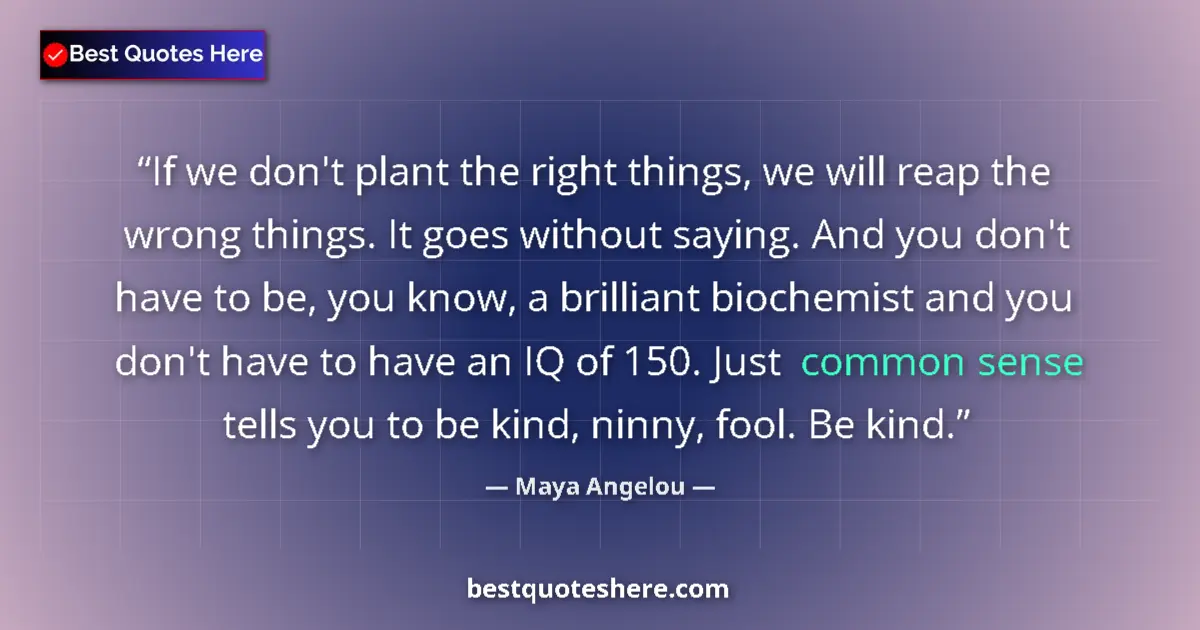 Best Quotes Here

“If we don't plant the right things, we will reap the wrong things. It goes without saying. And you don't have to be, you know, a brilliant biochemist and you don't have to have an IQ of 150. Just common sense tells you to be kind, ninny, fool. Be kind.”

— Maya Angelou —

bestquoteshere.com